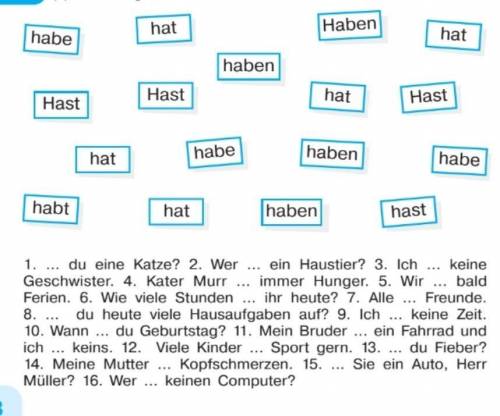 habe

hat

Haben

hat

haben

Hast

Hast

hat

Hast

hat

habe

haben

habe

habt

hat

haben

hast

1. ... du eine Katze? 2. Wer ... ein Haustier? 3. Ich ... keine Geschwister. 4. Kater Murr ... immer Hunger. 5. Wir ... bald Ferien. 6. Wie viele Stunden ... ihr heute? 7. Alle ... Freunde. 8. ... du heute viele Hausaufgaben auf? 9. Ich ... keine Zeit. 10. Wann ... du Geburtstag? 11. Mein Bruder ... ein Fahrrad und ich ... keins. 12. Viele Kinder ... Sport gern. 13. ... du Fieber? 14. Meine Mutter ... Kopfschmerzen. 15. ... Sie ein Auto, Herr Müller? 16. Wer ... keinen Computer?